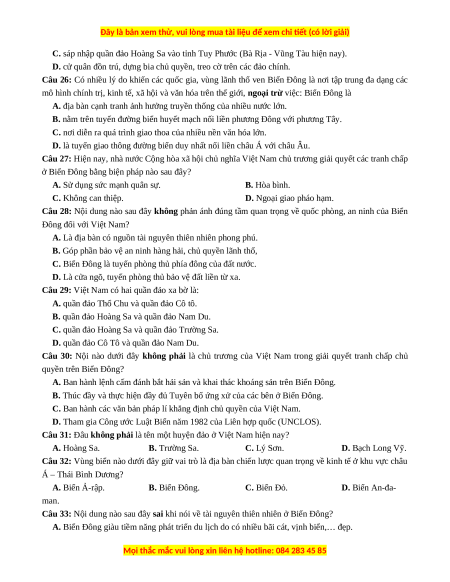 Đây là bản xem thử, vui lòng mua tài liệu để xem chi tiết (có lời giải)

C. sáp nhập quần đảo Hoàng Sa vào tỉnh Tuy Phước (Bà Rịa - Vũng Tàu hiện nay).

D. cử quân đồn trú, dựng bia chủ quyền, treo cờ trên các đảo chính.

Câu 26: Có nhiều lý do khiến các quốc gia, vùng lãnh thổ ven Biển Đông là nơi tập trung đa dạng các mô hình chính trị, kinh tế, xã hội và văn hóa trên thế giới, ngoại trừ việc: Biển Đông là

A. địa bàn cạnh tranh ảnh hưởng truyền thống của nhiều nước lớn.

B. nằm trên tuyến đường biển huyết mạch nối liền phương Đông với phương Tây.

C. nơi diễn ra quá trình giao thoa của nhiều nền văn hóa lớn.

D. là tuyến giao thông đường biển duy nhất nối liền châu Á với châu Âu.

Câu 27: Hiện nay, nhà nước Cộng hòa xã hội chủ nghĩa Việt Nam chủ trương giải quyết các tranh chấp ở Biển Đông bằng biện pháp nào sau đây?

A. Sử dụng sức mạnh quân sự.
B. Hòa bình.
C. Không can thiệp.
D. Ngoại giao pháo hạm.

Câu 28: Nội dung nào sau đây không phản ánh đúng tầm quan trọng về quốc phòng, an ninh của Biển Đông đối với Việt Nam?

A. Là địa bàn có nguồn tài nguyên thiên nhiên phong phú.

B. Góp phần bảo vệ an ninh hàng hải, chủ quyền lãnh thổ,

C. Biển Đông là tuyến phòng thủ phía đông của đất nước.

D. Là cửa ngõ, tuyến phòng thủ bảo vệ đất liền từ xa.

Câu 29: Việt Nam có hai quần đảo xa bờ là:

A. quần đảo Thổ Chu và quần đảo Cô tô.

B. quần đảo Hoàng Sa và quần đảo Nam Du.

C. quần đảo Hoàng Sa và quần đảo Trường Sa.

D. quần đảo Cô Tô và quần đảo Nam Du.

Câu 30: Nội nào dưới đây không phải là chủ trương của Việt Nam trong giải quyết tranh chấp chủ quyền trên Biển Đông?

A. Ban hành lệnh cấm đánh bắt hải sản và khai thác khoáng sản trên Biển Đông.

B. Thúc đẩy và thực hiện đầy đủ Tuyên bố ứng xử của các bên ở Biển Đông.

C. Ban hành các văn bản pháp lí khẳng định chủ quyền của Việt Nam.

D. Tham gia Công ước Luật Biển năm 1982 của Liên hợp quốc (UNCLOS).

Câu 31: Đâu không phải là tên một huyện đảo ở Việt Nam hiện nay?

A. Hoàng Sa.
B. Trường Sa.
C. Lý Sơn.
D. Bạch Long Vỹ.

Câu 32: Vùng biển nào dưới đây giữ vai trò là địa bàn chiến lược quan trọng về kinh tế ở khu vực châu Á – Thái Bình Dương?

A. Biển Á-rập.
B. Biển Đông.
C. Biển Đỏ.
D. Biển An-đa-man.

Câu 33: Nội dung nào sau đây sai khi nói về tài nguyên thiên nhiên ở Biển Đông?

A. Biển Đông giàu tiềm năng phát triển du lịch do có nhiều bãi cát, vịnh biển,… đẹp.

Mọi thắc mắc vui lòng xin liên hệ hotline: 084 283 45 85